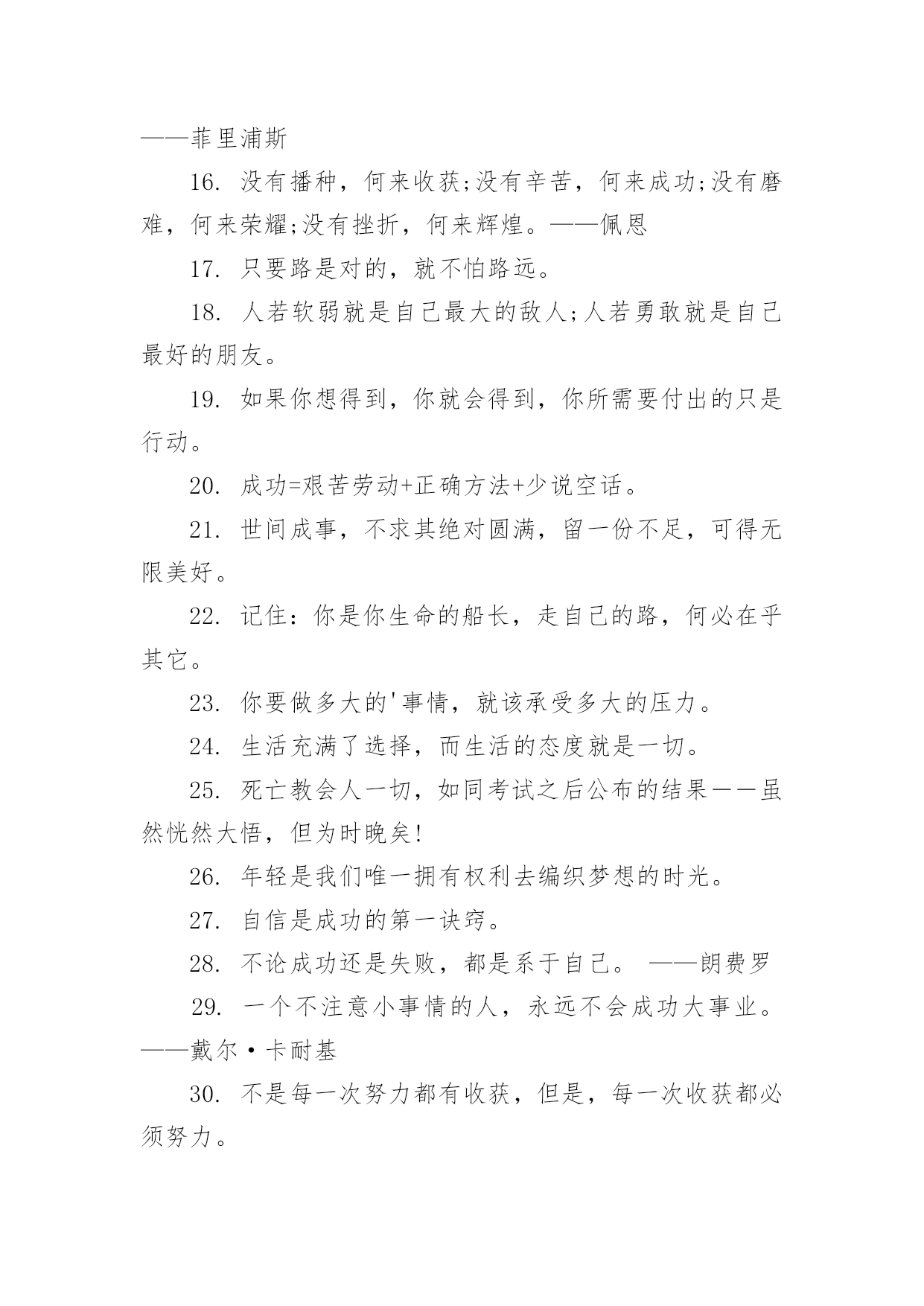 ——菲里浦斯

16. 没有播种，何来收获;没有辛苦，何来成功;没有磨难，何来荣耀;没有挫折，何来辉煌。——佩恩

17. 只要路是对的，就不怕路远。

18. 人若软弱就是自己最大的敌人;人若勇敢就是自己最好的朋友。

19. 如果你想得到，你就会得到，你所需要付出的只是行动。

20. 成功=艰苦劳动+正确方法+少说空话。

21. 世间成事，不求其绝对圆满，留一份不足，可得无限美好。

22. 记住：你是你生命的船长，走自己的路，何必在乎其它。

23. 你要做多大的'事情，就该承受多大的压力。

24. 生活充满了选择，而生活的态度就是一切。

25. 死亡教会人一切，如同考试之后公布的结果——虽然恍然大悟，但为时晚矣!

26. 年轻是我们唯一拥有权利去编织梦想的时光。

27. 自信是成功的第一诀窍。

28. 不论成功还是失败，都是系于自己。 ——朗费罗

29. 一个不注意小事情的人，永远不会成功大事业。——戴尔·卡耐基

30. 不是每一次努力都有收获，但是，每一次收获都必须努力。